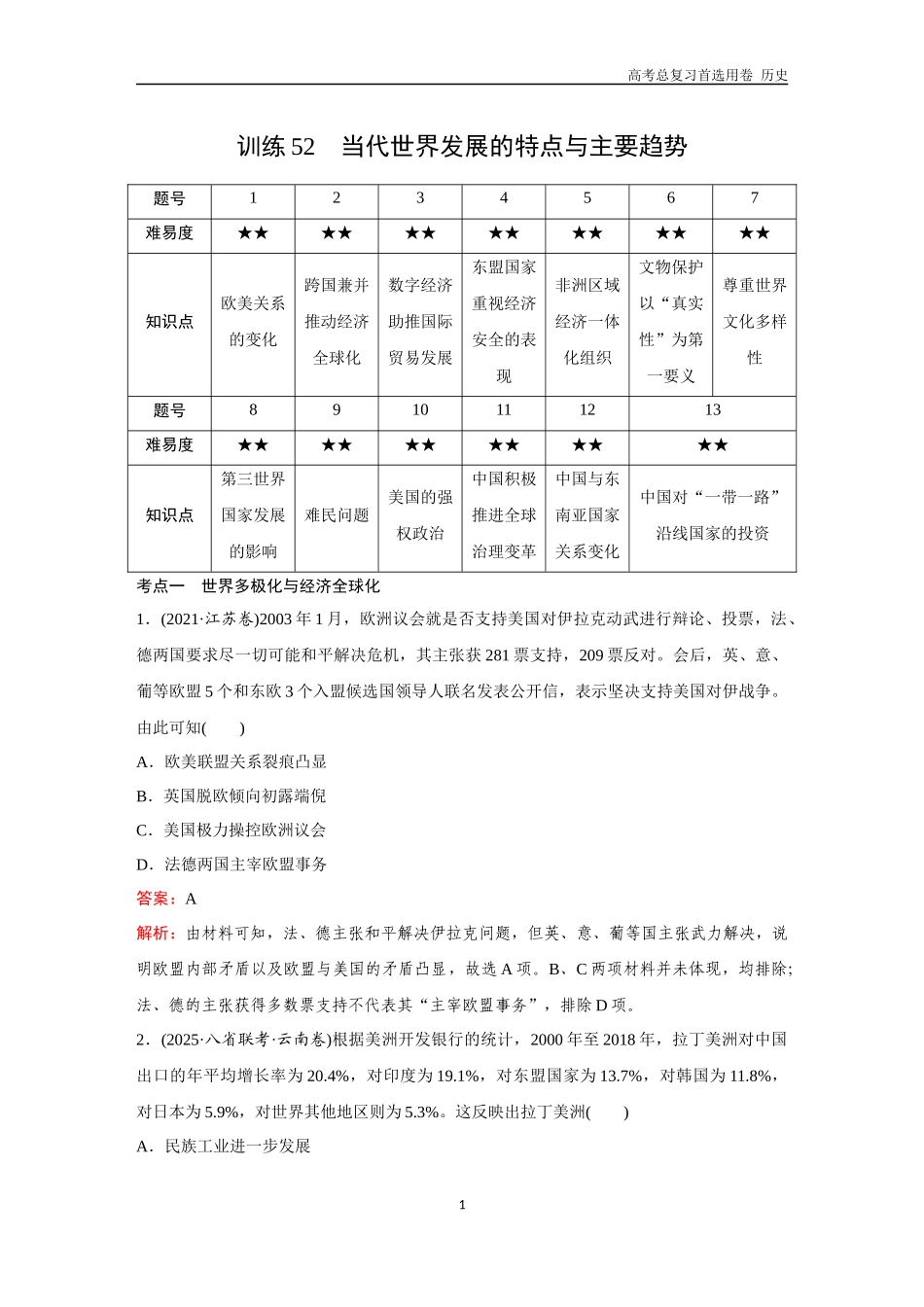 高考总复习首选用卷 历史

训练 52 当代世界发展的特点与主要趋势

| 题号 | 1 | 2 | 3 | 4 | 5 | 6 | 7 |
|---|---|---|---|---|---|---|---|
| 难易度 | ★★ | ★★ | ★★ | ★★ | ★★ | ★★ | ★★ |
| 知识点 | 欧美关系的变化 | 跨国兼并推动经济全球化 | 数字经济助推国际贸易发展 | 东盟国家重视经济安全的表现 | 非洲区域经济一体化组织 | 文物保护以“真实性”为第一要义 | 尊重世界文化多样性 |
| 题号 | 8 | 9 | 10 | 11 | 12 | 13 | |
| 难易度 | ★★ | ★★ | ★★ | ★★ | ★★ | ★★ | |
| 知识点 | 第三世界国家发展的影响 | 难民问题 | 美国的强权政治 | 中国积极推进全球治理变革 | 中国与东南亚国家关系变化 | 中国对“一带一路”沿线国家的投资 | |

考点一 世界多极化与经济全球化

1．(2021·江苏卷)2003 年 1 月，欧洲议会就是否支持美国对伊拉克动武进行辩论、投票，法、德两国要求尽一切可能和平解决危机，其主张获 281 票支持，209 票反对。会后，英、意、葡等欧盟 5 个和东欧 3 个入盟候选国领导人联名发表公开信，表示坚决支持美国对伊战争。由此可知(　　)

A．欧美联盟关系裂痕凸显

B．英国脱欧倾向初露端倪

C．美国极力操控欧洲议会

D．法德两国主宰欧盟事务

答案：A

解析：由材料可知，法、德主张和平解决伊拉克问题，但英、意、葡等国主张武力解决，说明欧盟内部矛盾以及欧盟与美国的矛盾凸显，故选 A 项。B、C 两项材料并未体现，均排除;法、德的主张获得多数票支持不代表其“主宰欧盟事务”，排除 D 项。

2．(2025·八省联考·云南卷)根据美洲开发银行的统计，2000 年至 2018 年，拉丁美洲对中国出口的年平均增长率为 20.4%，对印度为 19.1%，对东盟国家为 13.7%，对韩国为 11.8%，对日本为 5.9%，对世界其他地区则为 5.3%。这反映出拉丁美洲(　　)

A．民族工业进一步发展

1